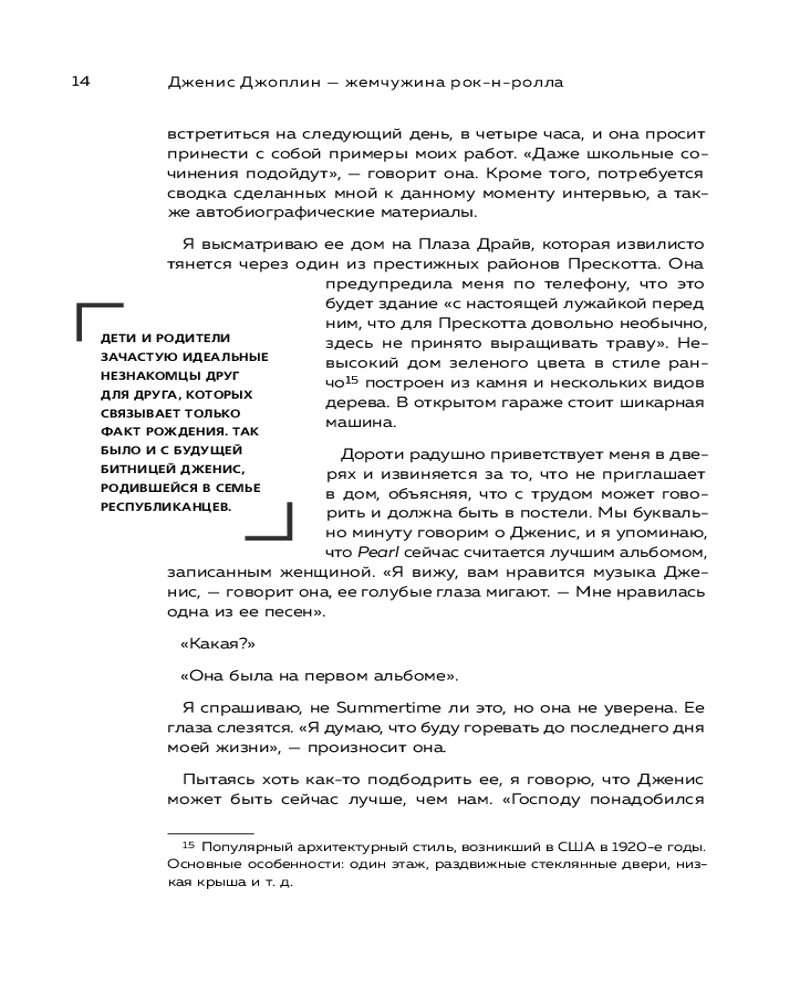 14 Дженис Джоплин — жемчужина рок-н-ролла

встретиться на следующий день, в четыре часа, и она просит принести с собой примеры моих работ. «Даже школьные сочинения подойдут», — говорит она. Кроме того, потребуется сводка сделанных мной к данному моменту интервью, а также автобиографические материалы.

Я высматриваю ее дом на Плаза Драйв, которая извилисто тянется через один из престижных районов Прескотта. Она предупредила меня по телефону, что это будет здание «с настоящей лужайкой перед ним, что для Прескотта довольно необычно, здесь не принято выращивать траву». Невысокий дом зеленого цвета в стиле ранчо$^{15}$ построен из камня и нескольких видов дерева. В открытом гараже стоит шикарная машина.

ДЕТИ И РОДИТЕЛИ ЗАЧАСТУЮ ИДЕАЛЬНЫЕ НЕЗНАКОМЦЫ ДРУГ ДЛЯ ДРУГА, КОТОРЫХ СВЯЗЫВАЕТ ТОЛЬКО ФАКТ РОЖДЕНИЯ. ТАК БЫЛО И С БУДУЩЕЙ БИТНИЦЕЙ ДЖЕНИС, РОДИВШЕЙСЯ В СЕМЬЕ РЕСПУБЛИКАНЦЕВ.

Дороти радушно приветствует меня в дверях и извиняется за то, что не приглашает в дом, объясняя, что с трудом может говорить и должна быть в постели. Мы буквально минуту говорим о Дженис, и я упоминаю, что Pearl сейчас считается лучшим альбомом, записанным женщиной. «Я вижу, вам нравится музыка Дженис, — говорит она, ее голубые глаза мигают. — Мне нравилась одна из ее песен».

«Какая?»

«Она была на первом альбоме».

Я спрашиваю, не Summertime ли это, но она не уверена. Ее глаза слезятся. «Я думаю, что буду горевать до последнего дня моей жизни», — произносит она.

Пытаясь хоть как-то подбодрить ее, я говорю, что Дженис может быть сейчас лучше, чем нам. «Господу понадобился

$^{15}$ Популярный архитектурный стиль, возникший в США в 1920-е годы. Основные особенности: один этаж, раздвижные стеклянные двери, низкая крыша и т. д.